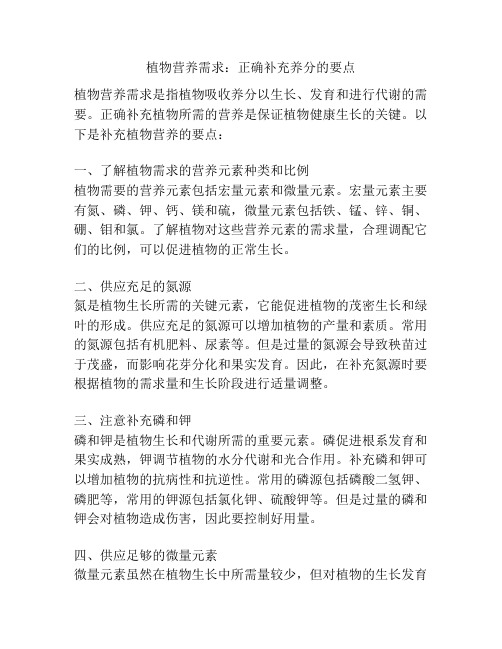 植物营养需求：正确补充养分的要点

植物营养需求是指植物吸收养分以生长、发育和进行代谢的需要。正确补充植物所需的营养是保证植物健康生长的关键。以下是补充植物营养的要点：

一、了解植物需求的营养元素种类和比例
植物需要的营养元素包括宏量元素和微量元素。宏量元素主要有氮、磷、钾、钙、镁和硫，微量元素包括铁、锰、锌、铜、硼、钼和氯。了解植物对这些营养元素的需求量，合理调配它们的比例，可以促进植物的正常生长。

二、供应充足的氮源
氮是植物生长所需的关键元素，它能促进植物的茂密生长和绿叶的形成。供应充足的氮源可以增加植物的产量和素质。常用的氮源包括有机肥料、尿素等。但是过量的氮源会导致秧苗过于茂盛，而影响花芽分化和果实发育。因此，在补充氮源时要根据植物的需求量和生长阶段进行适量调整。

三、注意补充磷和钾
磷和钾是植物生长和代谢所需的重要元素。磷促进根系发育和果实成熟，钾调节植物的水分代谢和光合作用。补充磷和钾可以增加植物的抗病性和抗逆性。常用的磷源包括磷酸二氢钾、磷肥等，常用的钾源包括氯化钾、硫酸钾等。但是过量的磷和钾会对植物造成伤害，因此要控制好用量。

四、供应足够的微量元素
微量元素虽然在植物生长中所需量较少，但对植物的生长发育